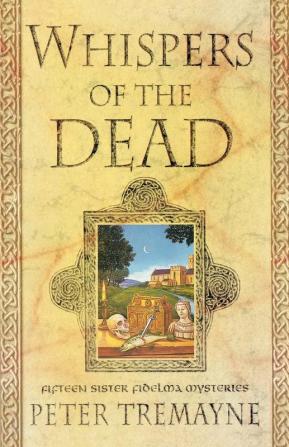 WHISPERS OF THE DEAD

FIFTEEN SISTER FIDELMA MYSTERIES

PETER TREMAYNE